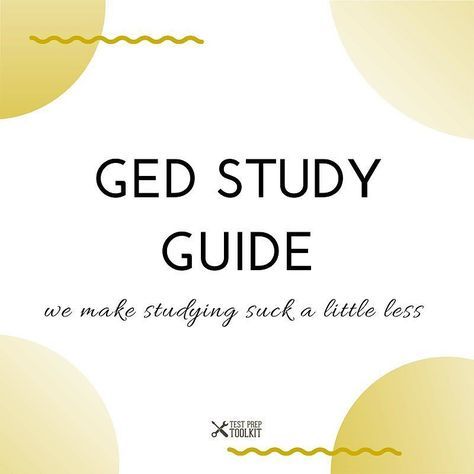 GED STUDY GUIDE

we make studying suck a little less

TEST PREP TOOLKIT